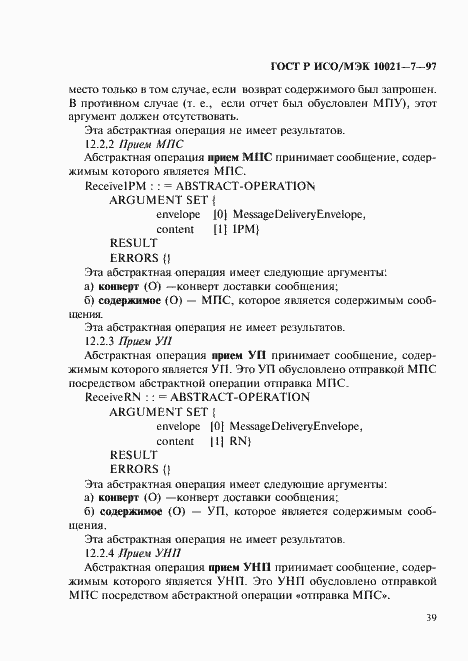 ГОСТ Р ИСО/МЭК 10021—7—97

место только в том случае, если возврат содержимого был запрошен. В противном случае (т. е., если отчет был обусловлен МПУ), этот аргумент должен отсутствовать.

Эта абстрактная операция не имеет результатов.

12.2.2 Прием МПС

Абстрактная операция прием МПС принимает сообщение, содержимым которого является МПС.

ReceiveIPM : : = ABSTRACT-OPERATION
ARGUMENT SET {
envelope [0] MessageDeliveryEnvelope,
content [1] IPM}
RESULT
ERRORS {}

Эта абстрактная операция имеет следующие аргументы:

а) конверт (О) —конверт доставки сообщения;

б) содержимое (О) — МПС, которое является содержимым сообщения.

Эта абстрактная операция не имеет результатов.

12.2.3 Прием УП

Абстрактная операция прием УП принимает сообщение, содержимым которого является УП. Это УП обусловлено отправкой МПС посредством абстрактной операции отправка МПС.

ReceiveRN : : = ABSTRACT-OPERATION
ARGUMENT SET {
envelope [0] MessageDeliveryEnvelope,
content [1] RN}
RESULT
ERRORS {}

Эта абстрактная операция имеет следующие аргументы:

а) конверт (О) —конверт доставки сообщения;

б) содержимое (О) — УП, которое является содержимым сообщения.

Эта абстрактная операция не имеет результатов.

12.2.4 Прием УНП

Абстрактная операция прием УНП принимает сообщение, содержимым которого является УНП. Это УНП обусловлено отправкой МПС посредством абстрактной операции «отправка МПС».

39